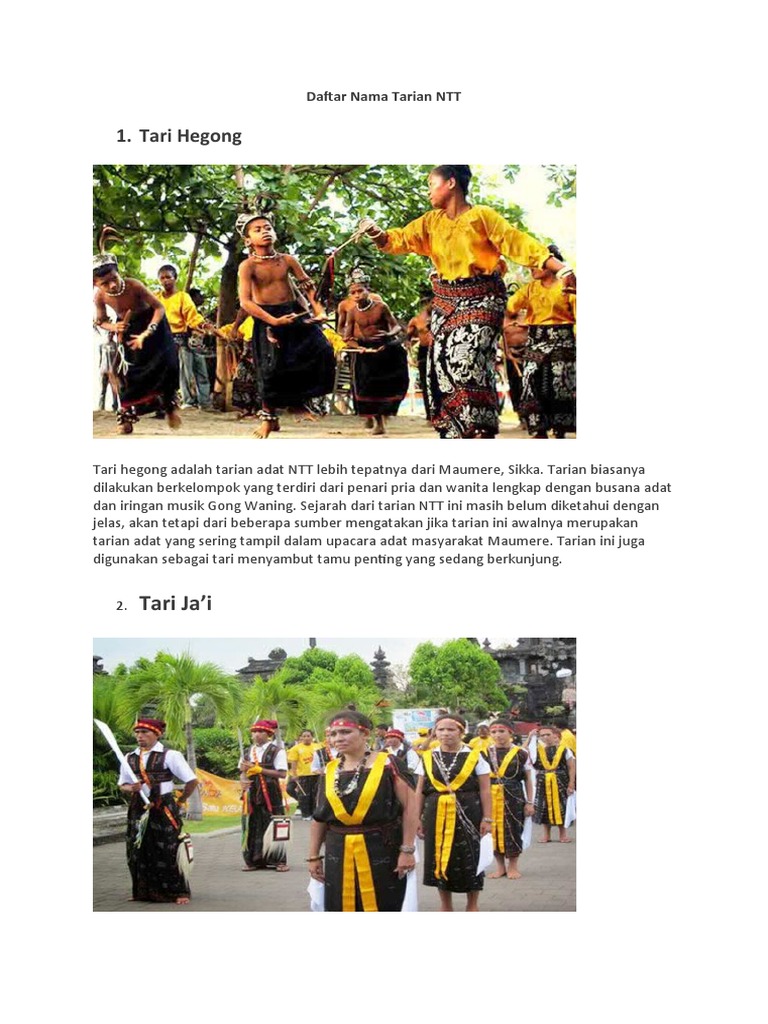 Daftar Nama Tarian NTT

1. Tari Hegong

Tari hegong adalah tarian adat NTT lebih tepatnya dari Maumere, Sikka. Tarian biasanya dilakukan berkelompok yang terdiri dari penari pria dan wanita lengkap dengan busana adat dan iringan musik Gong Waning. Sejarah dari tarian NTT ini masih belum diketahui dengan jelas, akan tetapi dari beberapa sumber mengatakan jika tarian ini awalnya merupakan tarian adat yang sering tampil dalam upacara adat masyarakat Maumere. Tarian ini juga digunakan sebagai tari menyambut tamu penting yang sedang berkunjung.

2. Tari Ja'i